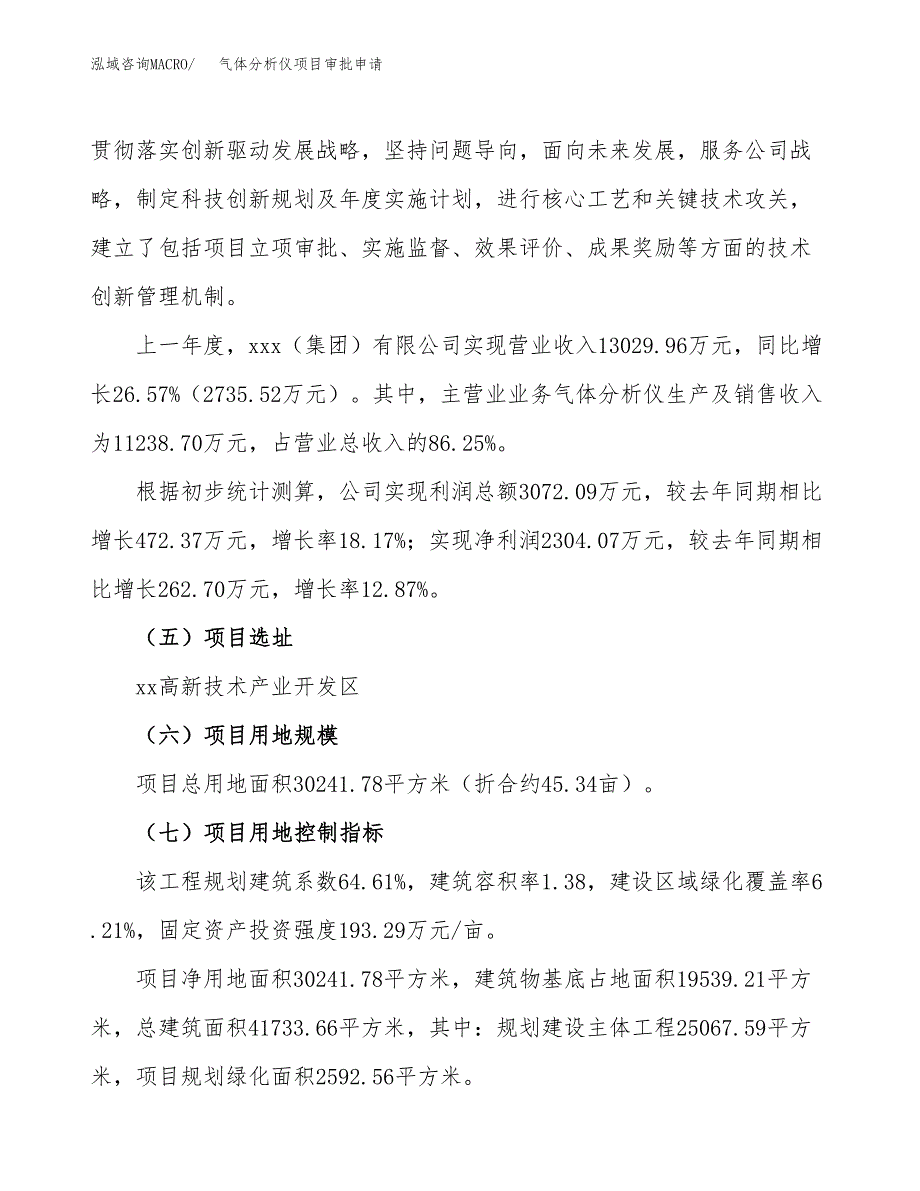 泓域咨询MACRO/　　气体分析仪项目审批申请

贯彻落实创新驱动发展战略，坚持问题导向，面向未来发展，服务公司战略，制定科技创新规划及年度实施计划，进行核心工艺和关键技术攻关，建立了包括项目立项审批、实施监督、效果评价、成果奖励等方面的技术创新管理机制。

上一年度，xxx（集团）有限公司实现营业收入13029.96万元，同比增长26.57%（2735.52万元）。其中，主营业业务气体分析仪生产及销售收入为11238.70万元，占营业总收入的86.25%。

根据初步统计测算，公司实现利润总额3072.09万元，较去年同期相比增长472.37万元，增长率18.17%；实现净利润2304.07万元，较去年同期相比增长262.70万元，增长率12.87%。

（五）项目选址

xx高新技术产业开发区

（六）项目用地规模

项目总用地面积30241.78平方米（折合约45.34亩）。

（七）项目用地控制指标

该工程规划建筑系数64.61%，建筑容积率1.38，建设区域绿化覆盖率6.21%，固定资产投资强度193.29万元/亩。

项目净用地面积30241.78平方米，建筑物基底占地面积19539.21平方米，总建筑面积41733.66平方米，其中：规划建设主体工程25067.59平方米，项目规划绿化面积2592.56平方米。